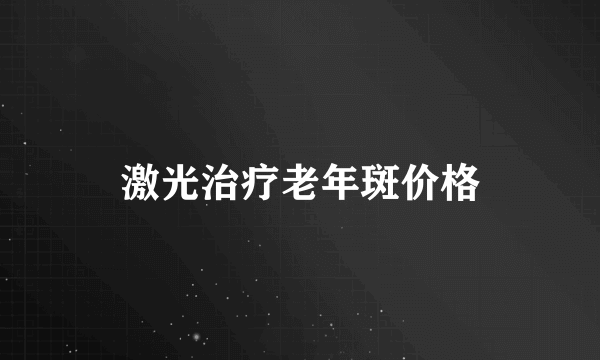 激光治疗老年斑价格